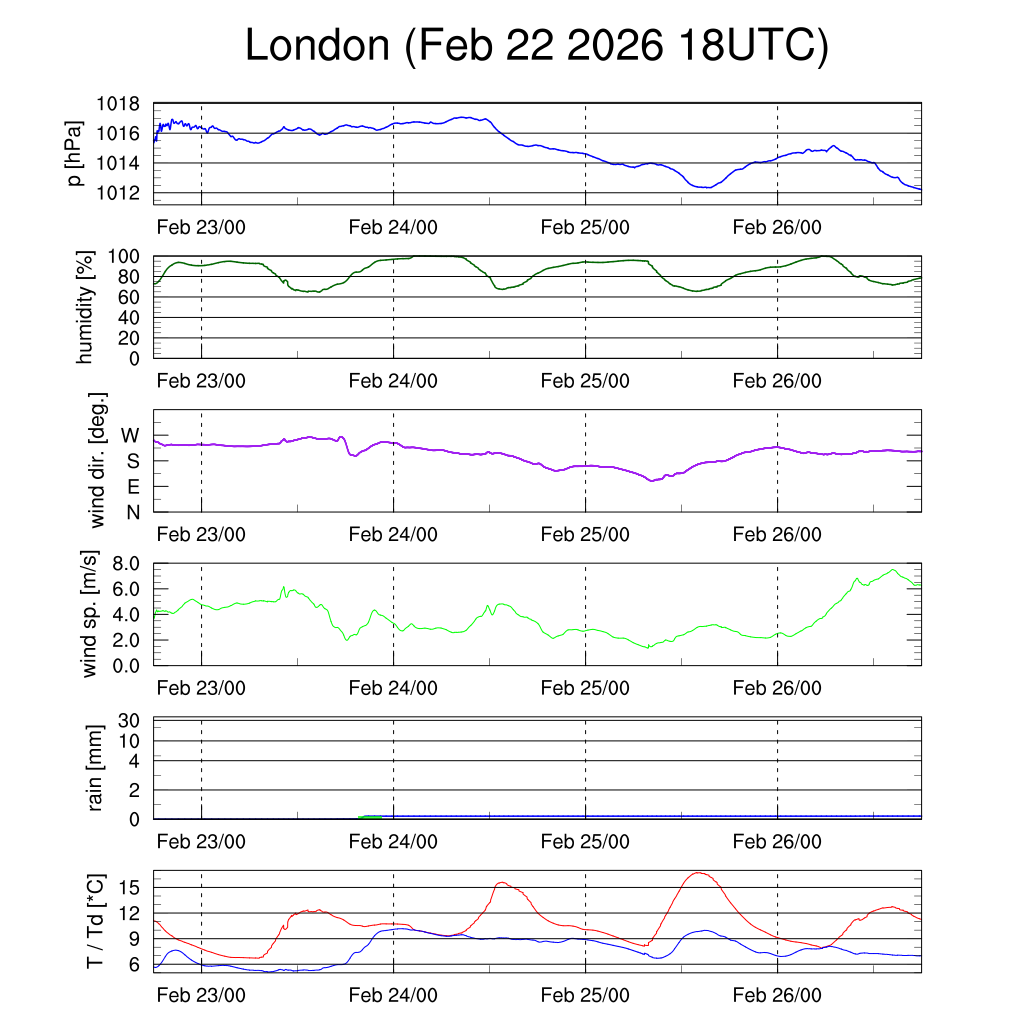 London (Feb 22 2026 18UTC)

p [hPa]
1018
1016
1014
1012
Feb 23/00 Feb 24/00 Feb 25/00 Feb 26/00

humidity [%]
100
80
60
40
20
0
Feb 23/00 Feb 24/00 Feb 25/00 Feb 26/00

wind dir. [deg.]
W
S
E
N
Feb 23/00 Feb 24/00 Feb 25/00 Feb 26/00

wind sp. [m/s]
8.0
6.0
4.0
2.0
0.0
Feb 23/00 Feb 24/00 Feb 25/00 Feb 26/00

rain [mm]
30
10
4
2
0
Feb 23/00 Feb 24/00 Feb 25/00 Feb 26/00

T / Td [*C]
15
12
9
6
Feb 23/00 Feb 24/00 Feb 25/00 Feb 26/00